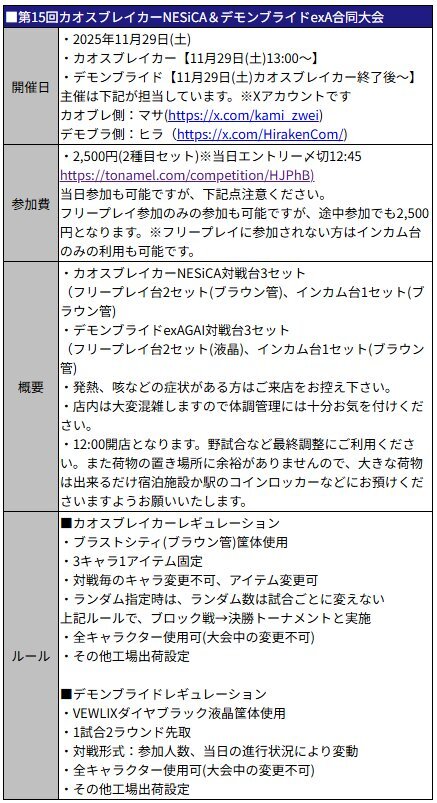 ■第15回カオスブレイカーNESiCA＆デモンブライドexA合同大会

| | |
|---|---|
| 開催日 | ・2025年11月29日(土)<br>・カオスブレイカー【11月29日(土)13:00～】<br>・デモンブライド【11月29日(土)カオスブレイカー終了後～】<br>主催は下記が担当しています。※Xアカウントです<br>カオブレ側：マサ(https://x.com/kami_zwei)<br>デモブラ側：ヒラ（https://x.com/HirakenCom/) |
| 参加費 | ・2,500円(2種目セット)※当日エントリー〆切12:45<br>https://tonamel.com/competition/HJPhB)<br>当日参加も可能ですが、下記点注意ください。<br>フリープレイ参加のみの参加も可能ですが、途中参加でも2,500円となります。※フリープレイに参加されない方はインカム台のみの利用も可能です。 |
| 概要 | ・カオスブレイカーNESiCA対戦台3セット<br>（フリープレイ台2セット(ブラウン管)、インカム台1セット(ブラウン管)<br>・デモンブライドexAGAI対戦台3セット<br>（フリープレイ台2セット(液晶)、インカム台1セット(ブラウン管)<br>・発熱、咳などの症状がある方はご来店をお控え下さい。<br>・店内は大変混雑しますので体調管理には十分お気を付けください。<br>・12:00開店となります。野試合など最終調整にご利用ください。また荷物の置き場所に余裕がありませんので、大きな荷物は出来るだけ宿泊施設か駅のコインロッカーなどにお預けくださいますようお願いいたします。 |
| ルール | ■カオスブレイカーレギュレーション<br>・ブラストシティ(ブラウン管)筐体使用<br>・3キャラ1アイテム固定<br>・対戦毎のキャラ変更不可、アイテム変更可<br>・ランダム指定時は、ランダム数は試合ごとに変えない<br>上記ルールで、ブロック戦→決勝トーナメントと実施<br>・全キャラクター使用可(大会中の変更不可)<br>・その他工場出荷設定<br><br>■デモンブライドレギュレーション<br>・VEWLIXダイヤブラック液晶筐体使用<br>・1試合2ラウンド先取<br>・対戦形式：参加人数、当日の進行状況により変動<br>・全キャラクター使用可(大会中の変更不可)<br>・その他工場出荷設定 |